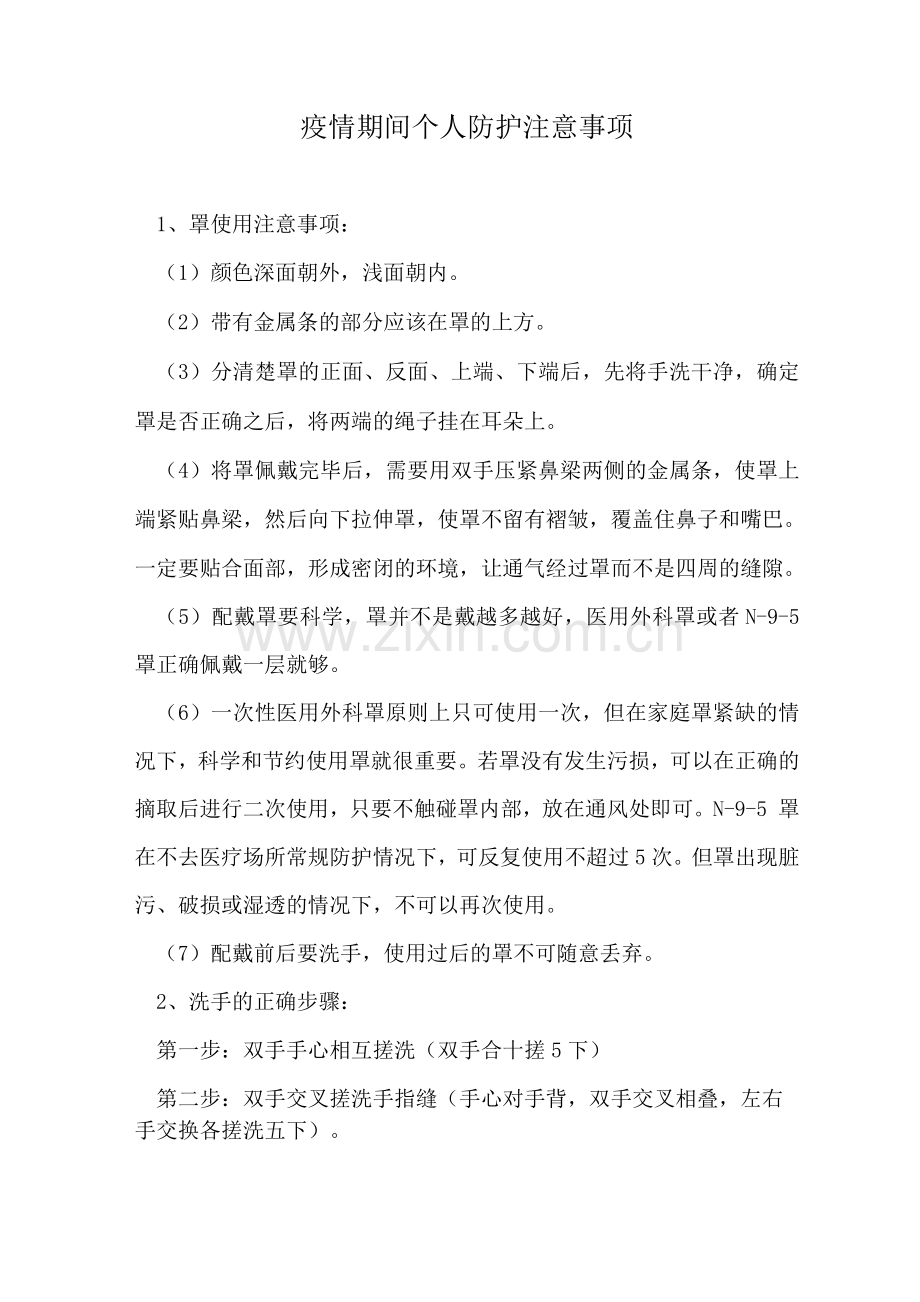 疫情期间个人防护注意事项

1、罩使用注意事项：

（1）颜色深面朝外，浅面朝内。

（2）带有金属条的部分应该在罩的上方。

（3）分清楚罩的正面、反面、上端、下端后，先将手洗干净，确定罩是否正确之后，将两端的绳子挂在耳朵上。

（4）将罩佩戴完毕后，需要用双手压紧鼻梁两侧的金属条，使罩上端紧贴鼻梁，然后向下拉伸罩，使罩不留有褶皱，覆盖住鼻子和嘴巴。一定要贴合面部，形成密闭的环境，让通气经过罩而不是四周的缝隙。

（5）配戴罩要科学，罩并不是戴越多越好，医用外科罩或者N-9-5罩正确佩戴一层就够。

（6）一次性医用外科罩原则上只可使用一次，但在家庭罩紧缺的情况下，科学和节约使用罩就很重要。若罩没有发生污损，可以在正确的摘取后进行二次使用，只要不触碰罩内部，放在通风处即可。N-9-5罩在不去医疗场所常规防护情况下，可反复使用不超过5次。但罩出现脏污、破损或湿透的情况下，不可以再次使用。

（7）配戴前后要洗手，使用过后的罩不可随意丢弃。

2、洗手的正确步骤：

第一步：双手手心相互搓洗（双手合十搓5下）

第二步：双手交叉搓洗手指缝（手心对手背，双手交叉相叠，左右手交换各搓洗五下）。

www.zixin.com.cn